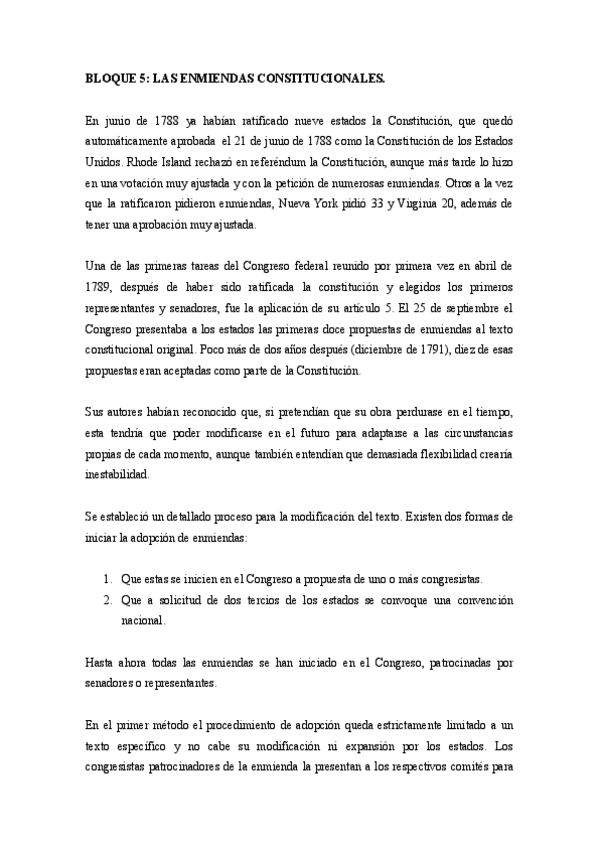 BLOQUE 5: LAS ENMIENDAS CONSTITUCIONALES.

En junio de 1788 ya habían ratificado nueve estados la Constitución, que quedó automáticamente aprobada el 21 de junio de 1788 como la Constitución de los Estados Unidos. Rhode Island rechazó en referéndum la Constitución, aunque más tarde lo hizo en una votación muy ajustada y con la petición de numerosas enmiendas. Otros a la vez que la ratificaron pidieron enmiendas, Nueva York pidió 33 y Virginia 20, además de tener una aprobación muy ajustada.

Una de las primeras tareas del Congreso federal reunido por primera vez en abril de 1789, después de haber sido ratificada la constitución y elegidos los primeros representantes y senadores, fue la aplicación de su artículo 5. El 25 de septiembre el Congreso presentaba a los estados las primeras doce propuestas de enmiendas al texto constitucional original. Poco más de dos años después (diciembre de 1791), diez de esas propuestas eran aceptadas como parte de la Constitución.

Sus autores habían reconocido que, si pretendían que su obra perdurase en el tiempo, esta tendría que poder modificarse en el futuro para adaptarse a las circunstancias propias de cada momento, aunque también entendían que demasiada flexibilidad crearía inestabilidad.

Se estableció un detallado proceso para la modificación del texto. Existen dos formas de iniciar la adopción de enmiendas:

1. Que estas se inicien en el Congreso a propuesta de uno o más congresistas.
2. Que a solicitud de dos tercios de los estados se convoque una convención nacional.

Hasta ahora todas las enmiendas se han iniciado en el Congreso, patrocinadas por senadores o representantes.

En el primer método el procedimiento de adopción queda estrictamente limitado a un texto específico y no cabe su modificación ni expansión por los estados. Los congresistas patrocinadores de la enmienda la presentan a los respectivos comités para